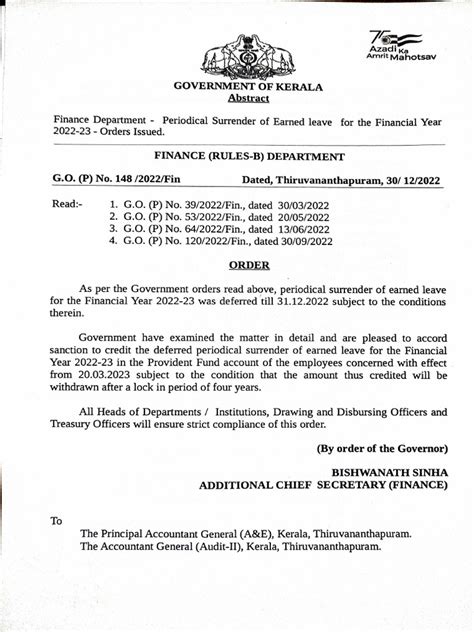 75
Azadi Ka
Amrit Mahotsav

GOVERNMENT OF KERALA
Abstract

Finance Department - Periodical Surrender of Earned leave for the Financial Year 2022-23 - Orders Issued.

FINANCE (RULES-B) DEPARTMENT

G.O. (P) No. 148 /2022/Fin    Dated, Thiruvananthapuram, 30/ 12/2022

Read:-
1. G.O. (P) No. 39/2022/Fin., dated 30/03/2022
2. G.O. (P) No. 53/2022/Fin., dated 20/05/2022
3. G.O. (P) No. 64/2022/Fin., dated 13/06/2022
4. G.O. (P) No. 120/2022/Fin., dated 30/09/2022

ORDER

As per the Government orders read above, periodical surrender of earned leave for the Financial Year 2022-23 was deferred till 31.12.2022 subject to the conditions therein.

Government have examined the matter in detail and are pleased to accord sanction to credit the deferred periodical surrender of earned leave for the Financial Year 2022-23 in the Provident Fund account of the employees concerned with effect from 20.03.2023 subject to the condition that the amount thus credited will be withdrawn after a lock in period of four years.

All Heads of Departments / Institutions, Drawing and Disbursing Officers and Treasury Officers will ensure strict compliance of this order.

(By order of the Governor)

BISHWANATH SINHA
ADDITIONAL CHIEF SECRETARY (FINANCE)

To

The Principal Accountant General (A&E), Kerala, Thiruvananthapuram.
The Accountant General (Audit-II), Kerala, Thiruvananthapuram.